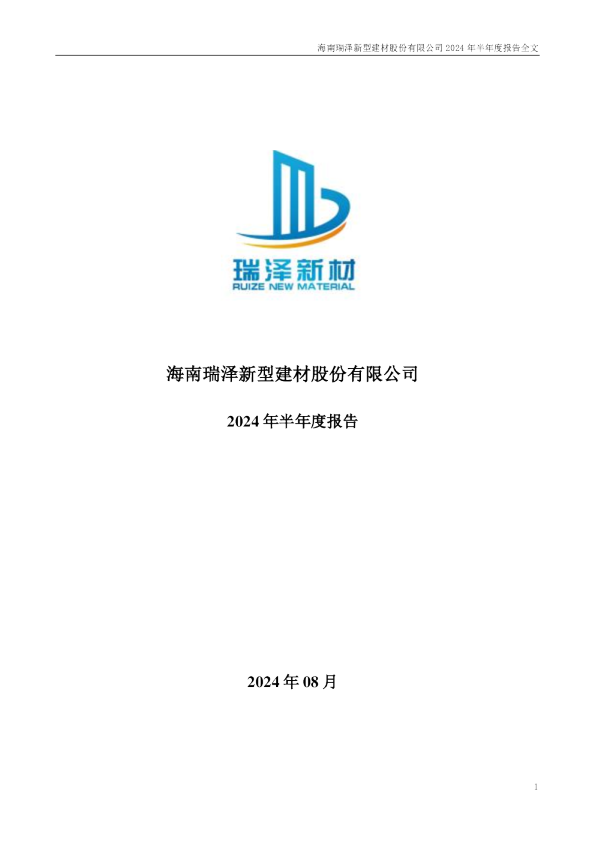 海南瑞泽新型建材股份有限公司 2024 年半年度报告全文

瑞泽新材
RUIZE NEW MATERIAL

海南瑞泽新型建材股份有限公司

2024 年半年度报告

2024 年 08 月

1